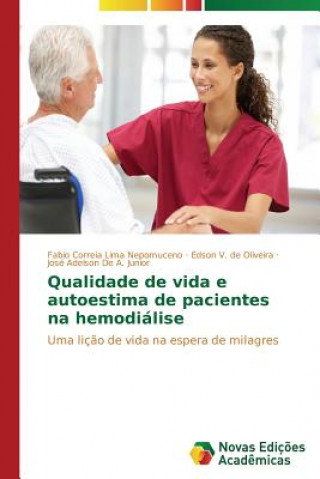 Fabio Correia Lima Nepomuceno · Edson V. de Oliveira · José Adelson De A. Junior

Qualidade de vida e autoestima de pacientes na hemodiálise

Uma lição de vida na espera de milagres

Novas Edições Acadêmicas